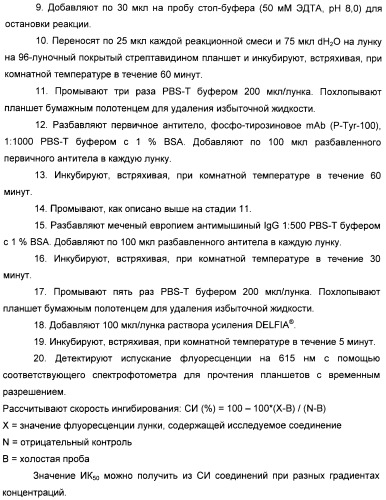 9. Добавляют по 30 мкл на пробу стоп-буфера (50 мМ ЭДТА, pH 8,0) для остановки реакции.

10. Переносят по 25 мкл каждой реакционной смеси и 75 мкл $dH_2O$ на лунку на 96-луночный покрытый стрептавидином планшет и инкубируют, встряхивая, при комнатной температуре в течение 60 минут.

11. Промывают три раза PBS-T буфером 200 мкл/лунка. Похлопывают планшет бумажным полотенцем для удаления избыточной жидкости.

12. Разбавляют первичное антитело, фосфо-тирозиновое mAb (P-Tyr-100), 1:1000 PBS-T буфером с 1 % BSA. Добавляют по 100 мкл разбавленного первичного антитела в каждую лунку.

13. Инкубируют, встряхивая, при комнатной температуре в течение 60 минут.

14. Промывают, как описано выше на стадии 11.

15. Разбавляют меченый европием антимышиный IgG 1:500 PBS-T буфером с 1 % BSA. Добавляют по 100 мкл разбавленного антитела в каждую лунку.

16. Инкубируют, встряхивая, при комнатной температуре в течение 30 минут.

17. Промывают пять раз PBS-T буфером 200 мкл/лунка. Похлопывают планшет бумажным полотенцем для удаления избыточной жидкости.

18. Добавляют 100 мкл/лунка раствора усиления DELFIA®.

19. Инкубируют, встряхивая, при комнатной температуре в течение 5 минут.

20. Детектируют испускание флуоресценции на 615 нм с помощью соответствующего спектрофотометра для прочтения планшетов с временным разрешением.

Рассчитывают скорость ингибирования: СИ (%) = 100 – 100*(X-B) / (N-B)

X = значение флуоресценции лунки, содержащей исследуемое соединение

N = отрицательный контроль

B = холостая проба

Значение $ИК_{50}$ можно получить из СИ соединений при разных градиентах концентраций.